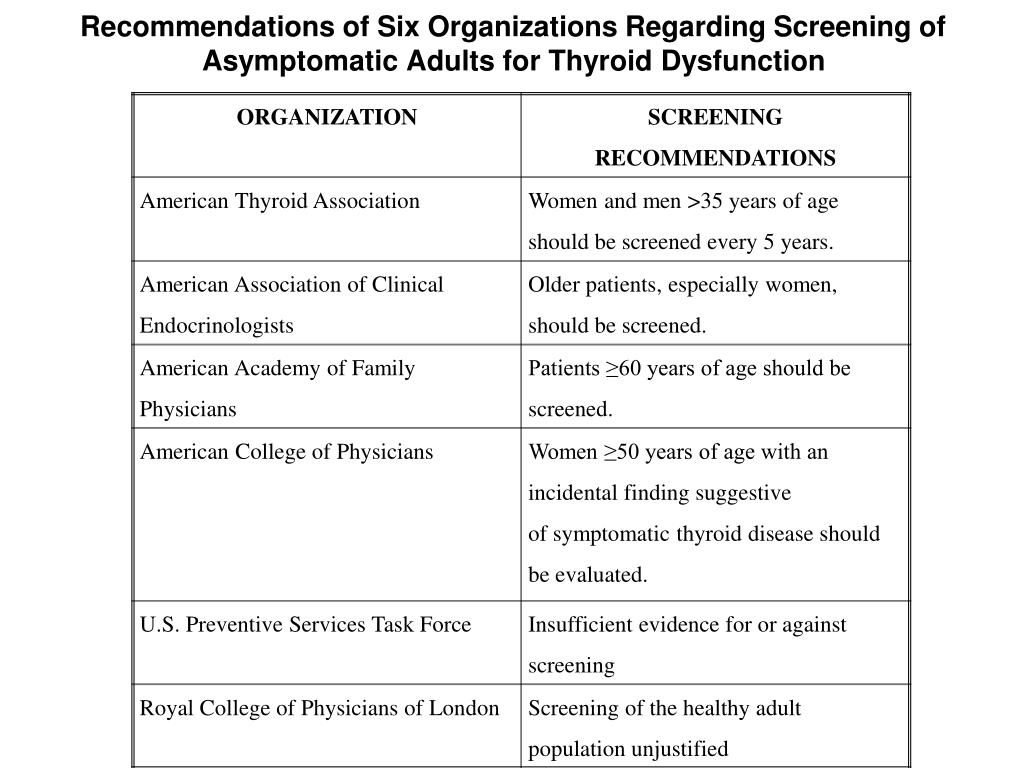 Recommendations of Six Organizations Regarding Screening of Asymptomatic Adults for Thyroid Dysfunction

| ORGANIZATION | SCREENING RECOMMENDATIONS |
|---|---|
| American Thyroid Association | Women and men >35 years of age should be screened every 5 years. |
| American Association of Clinical Endocrinologists | Older patients, especially women, should be screened. |
| American Academy of Family Physicians | Patients ≥60 years of age should be screened. |
| American College of Physicians | Women ≥50 years of age with an incidental finding suggestive of symptomatic thyroid disease should be evaluated. |
| U.S. Preventive Services Task Force | Insufficient evidence for or against screening |
| Royal College of Physicians of London | Screening of the healthy adult population unjustified |